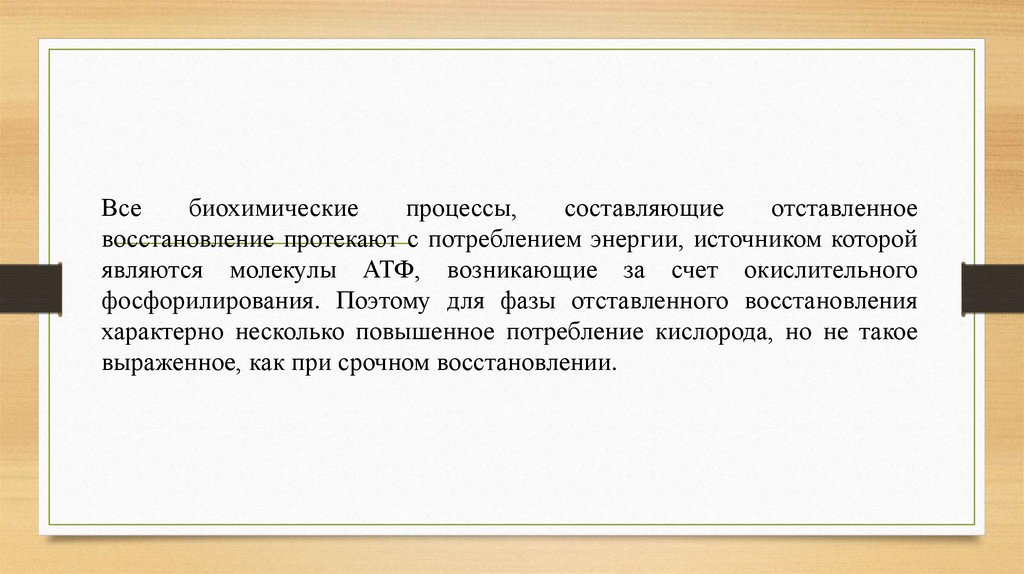 Все биохимические процессы, составляющие отставленное восстановление протекают с потреблением энергии, источником которой являются молекулы АТФ, возникающие за счет окислительного фосфорилирования. Поэтому для фазы отставленного восстановления характерно несколько повышенное потребление кислорода, но не такое выраженное, как при срочном восстановлении.